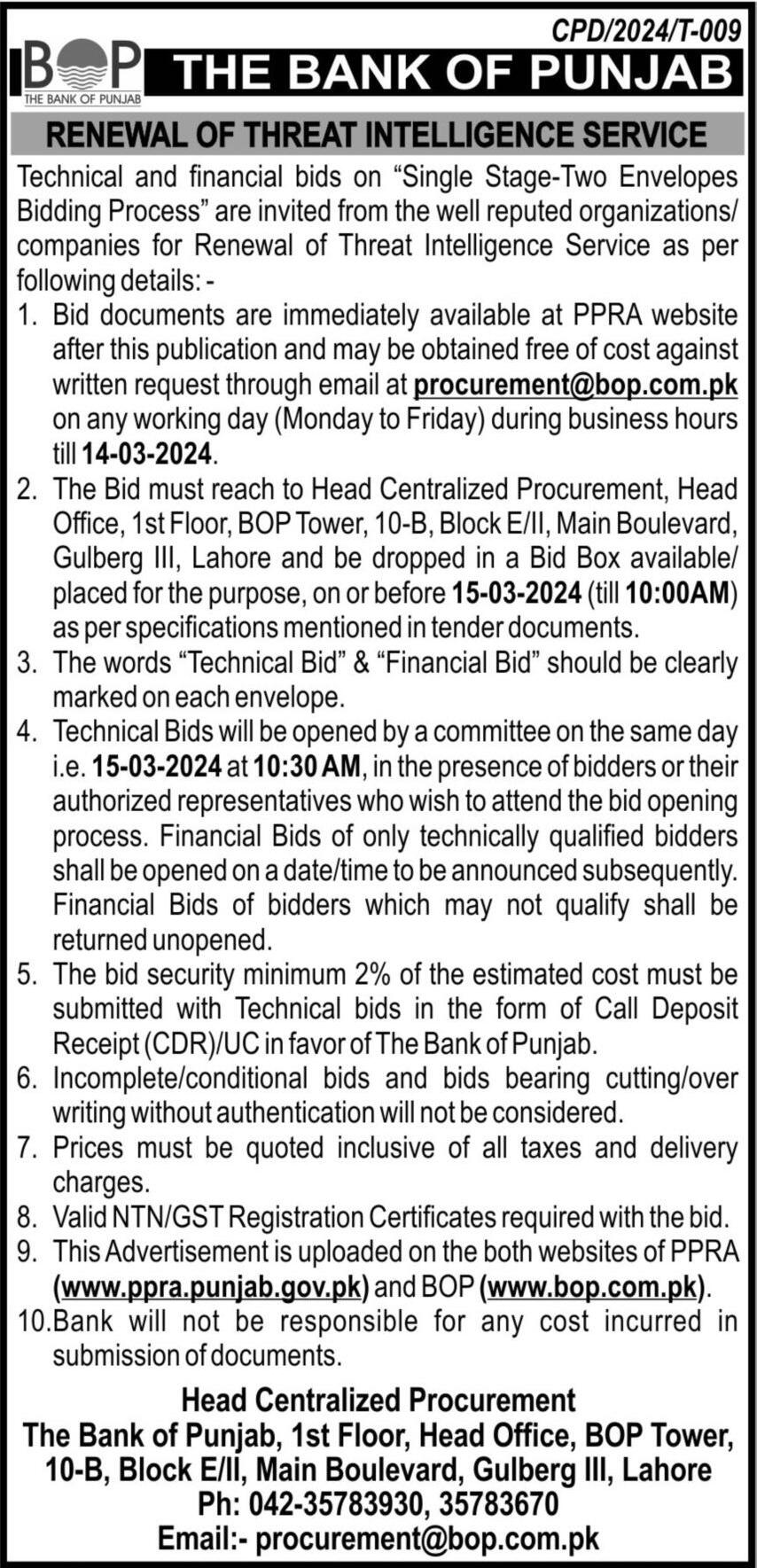 CPD/2024/T-009

BOP
THE BANK OF PUNJAB

THE BANK OF PUNJAB

RENEWAL OF THREAT INTELLIGENCE SERVICE

Technical and financial bids on “Single Stage-Two Envelopes Bidding Process” are invited from the well reputed organizations/ companies for Renewal of Threat Intelligence Service as per following details: -

1. Bid documents are immediately available at PPRA website after this publication and may be obtained free of cost against written request through email at procurement@bop.com.pk on any working day (Monday to Friday) during business hours till 14-03-2024.
2. The Bid must reach to Head Centralized Procurement, Head Office, 1st Floor, BOP Tower, 10-B, Block E/II, Main Boulevard, Gulberg III, Lahore and be dropped in a Bid Box available/ placed for the purpose, on or before 15-03-2024 (till 10:00AM) as per specifications mentioned in tender documents.
3. The words “Technical Bid” & “Financial Bid” should be clearly marked on each envelope.
4. Technical Bids will be opened by a committee on the same day i.e. 15-03-2024 at 10:30 AM, in the presence of bidders or their authorized representatives who wish to attend the bid opening process. Financial Bids of only technically qualified bidders shall be opened on a date/time to be announced subsequently. Financial Bids of bidders which may not qualify shall be returned unopened.
5. The bid security minimum 2% of the estimated cost must be submitted with Technical bids in the form of Call Deposit Receipt (CDR)/UC in favor of The Bank of Punjab.
6. Incomplete/conditional bids and bids bearing cutting/over writing without authentication will not be considered.
7. Prices must be quoted inclusive of all taxes and delivery charges.
8. Valid NTN/GST Registration Certificates required with the bid.
9. This Advertisement is uploaded on the both websites of PPRA (www.ppra.punjab.gov.pk) and BOP (www.bop.com.pk).
10. Bank will not be responsible for any cost incurred in submission of documents.

Head Centralized Procurement
The Bank of Punjab, 1st Floor, Head Office, BOP Tower, 10-B, Block E/II, Main Boulevard, Gulberg III, Lahore
Ph: 042-35783930, 35783670
Email:- procurement@bop.com.pk